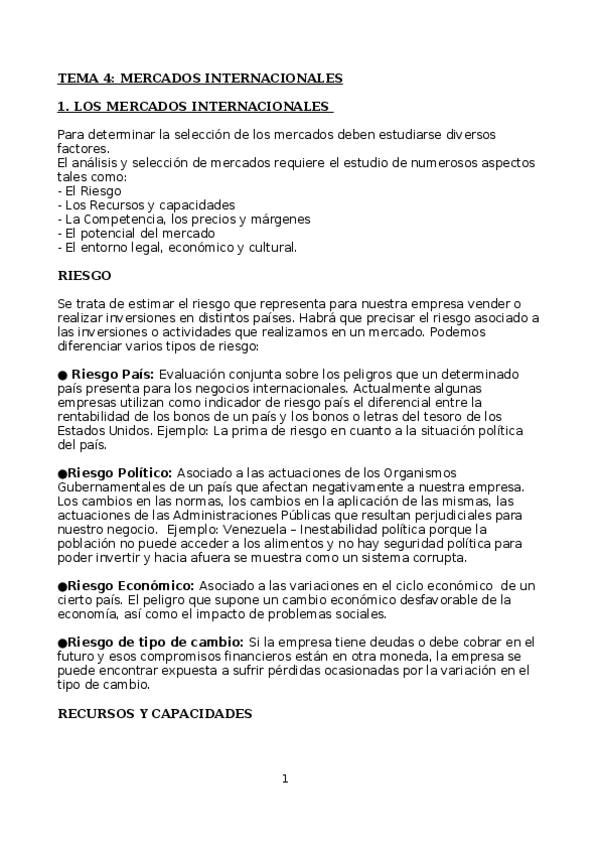 TEMA 4: MERCADOS INTERNACIONALES

1. LOS MERCADOS INTERNACIONALES

Para determinar la selección de los mercados deben estudiarse diversos factores.
El análisis y selección de mercados requiere el estudio de numerosos aspectos tales como:
- El Riesgo
- Los Recursos y capacidades
- La Competencia, los precios y márgenes
- El potencial del mercado
- El entorno legal, económico y cultural.

RIESGO

Se trata de estimar el riesgo que representa para nuestra empresa vender o realizar inversiones en distintos países. Habrá que precisar el riesgo asociado a las inversiones o actividades que realizamos en un mercado. Podemos diferenciar varios tipos de riesgo:

● Riesgo País: Evaluación conjunta sobre los peligros que un determinado país presenta para los negocios internacionales. Actualmente algunas empresas utilizan como indicador de riesgo país el diferencial entre la rentabilidad de los bonos de un país y los bonos o letras del tesoro de los Estados Unidos. Ejemplo: La prima de riesgo en cuanto a la situación política del país.

●Riesgo Político: Asociado a las actuaciones de los Organismos Gubernamentales de un país que afectan negativamente a nuestra empresa. Los cambios en las normas, los cambios en la aplicación de las mismas, las actuaciones de las Administraciones Públicas que resultan perjudiciales para nuestro negocio. Ejemplo: Venezuela – Inestabilidad política porque la población no puede acceder a los alimentos y no hay seguridad política para poder invertir y hacia afuera se muestra como un sistema corrupta.

●Riesgo Económico: Asociado a las variaciones en el ciclo económico de un cierto país. El peligro que supone un cambio económico desfavorable de la economía, así como el impacto de problemas sociales.

●Riesgo de tipo de cambio: Si la empresa tiene deudas o debe cobrar en el futuro y esos compromisos financieros están en otra moneda, la empresa se puede encontrar expuesta a sufrir pérdidas ocasionadas por la variación en el tipo de cambio.

RECURSOS Y CAPACIDADES

1